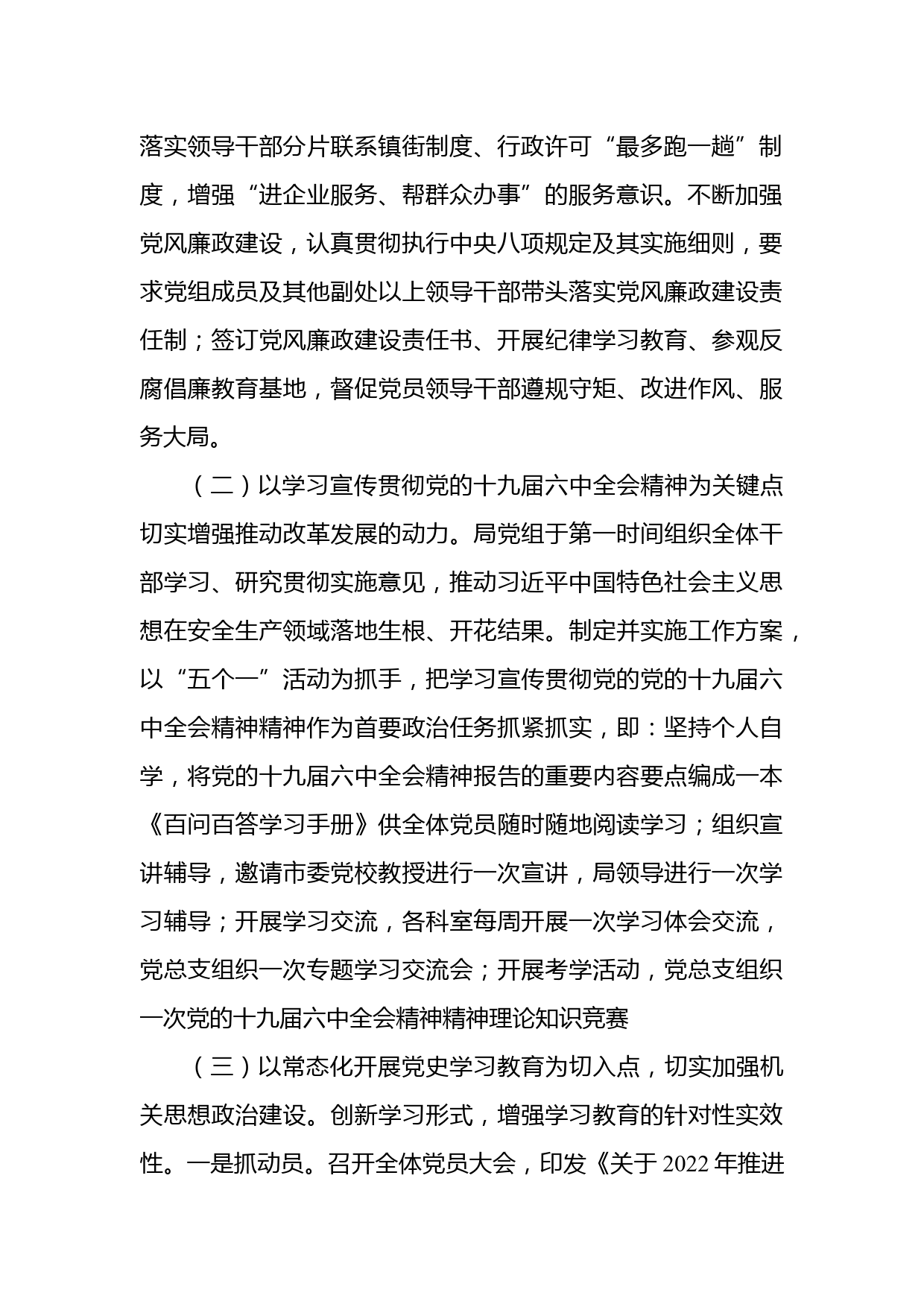 落实领导干部分片联系镇街制度、行政许可“最多跑一趟”制度，增强“进企业服务、帮群众办事”的服务意识。不断加强党风廉政建设，认真贯彻执行中央八项规定及其实施细则，要求党组成员及其他副处以上领导干部带头落实党风廉政建设责任制；签订党风廉政建设责任书、开展纪律学习教育、参观反腐倡廉教育基地，督促党员领导干部遵规守矩、改进作风、服务大局。

（二）以学习宣传贯彻党的十九届六中全会精神为关键点切实增强推动改革发展的动力。局党组于第一时间组织全体干部学习、研究贯彻实施意见，推动习近平中国特色社会主义思想在安全生产领域落地生根、开花结果。制定并实施工作方案，以“五个一”活动为抓手，把学习宣传贯彻党的党的十九届六中全会精神精神作为首要政治任务抓紧抓实，即：坚持个人自学，将党的十九届六中全会精神报告的重要内容要点编成一本《百问百答学习手册》供全体党员随时随地阅读学习；组织宣讲辅导，邀请市委党校教授进行一次宣讲，局领导进行一次学习辅导；开展学习交流，各科室每周开展一次学习体会交流，党总支组织一次专题学习交流会；开展考学活动，党总支组织一次党的十九届六中全会精神精神理论知识竞赛

（三）以常态化开展党史学习教育为切入点，切实加强机关思想政治建设。创新学习形式，增强学习教育的针对性实效性。一是抓动员。召开全体党员大会，印发《关于 2022 年推进